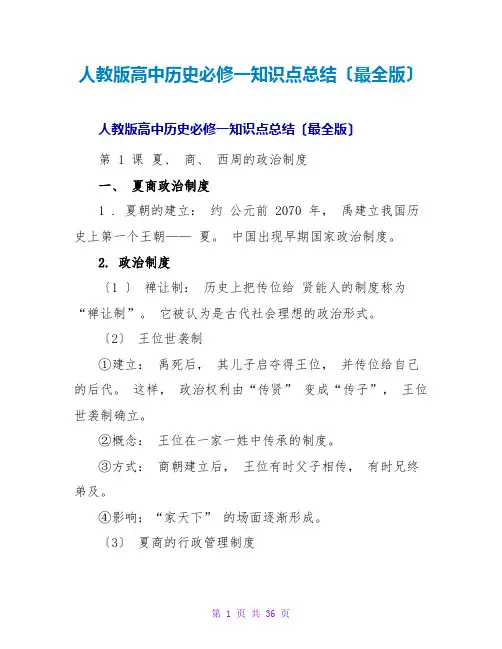 人教版高中历史必修一知识点总结〔最全版〕

人教版高中历史必修一知识点总结〔最全版〕

第 1 课 夏、 商、 西周的政治制度

一、 夏商政治制度

1 . 夏朝的建立： 约 公元前 2070 年， 禹建立我国历史上第一个王朝—— 夏。 中国出现早期国家政治制度。

2. 政治制度

〔1 〕 禅让制： 历史上把传位给 贤能人的制度称为“禅让制”。 它被认为是古代社会理想的政治形式。

〔2〕 王位世袭制

①建立： 禹死后， 其儿子启夺得王位， 并传位给自己的后代。 这样， 政治权利由“传贤” 变成“传子”， 王位世袭制确立。

②概念： 王位在一家一姓中传承的制度。

③方式： 商朝建立后， 王位有时父子相传， 有时兄终弟及。

④影响：“家天下” 的场面逐渐形成。

〔3〕 夏商的行政管理制度

第 1 页 共 36 页